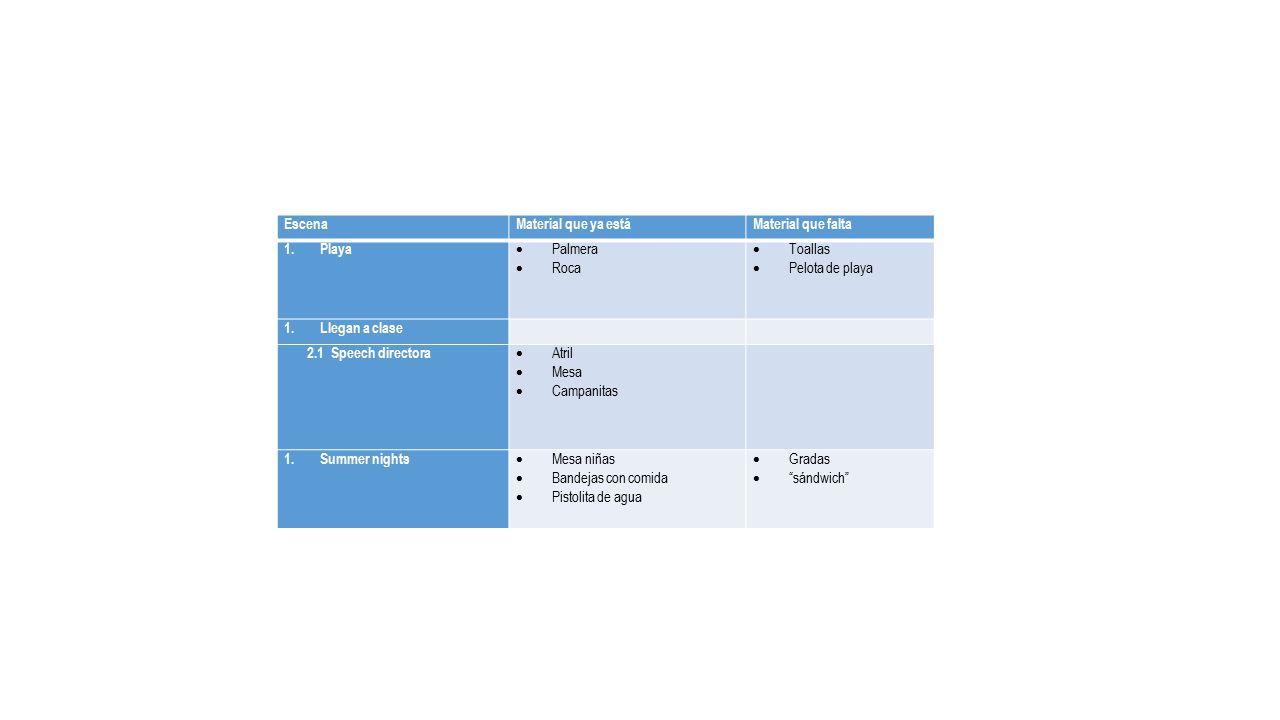 | Escena | Material que ya está | Material que falta |
|---|---|---|
| 1. Playa | • Palmera • Roca | • Toallas • Pelota de playa |
| 1. Llegan a clase | | |
| 2.1 Speech directora | • Atril • Mesa • Campanitas | |
| 1. Summer nights | • Mesa niñas • Bandejas con comida • Pistolita de agua | • Gradas • "sándwich" |